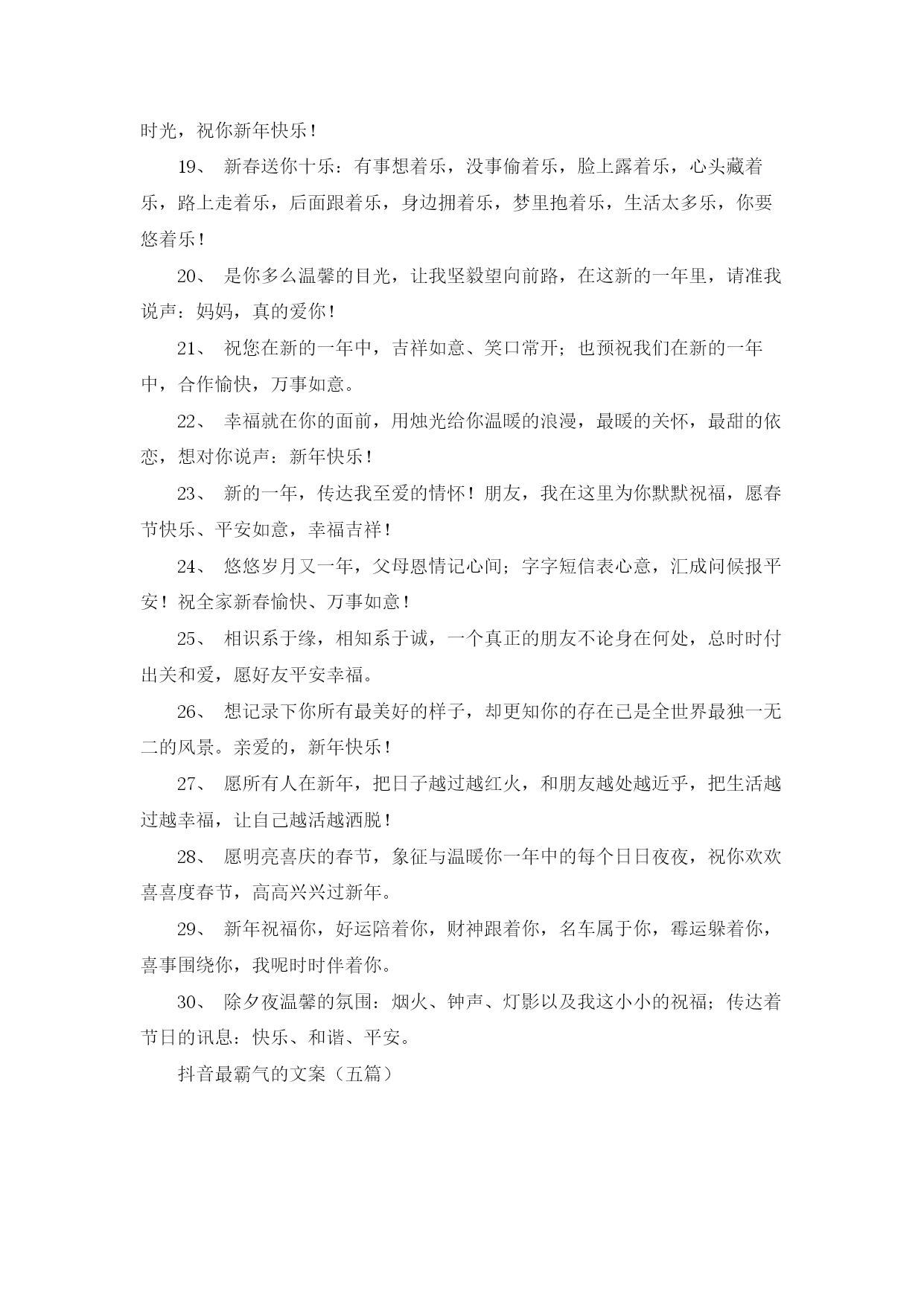 时光，祝你新年快乐！

19、 新春送你十乐：有事想着乐，没事偷着乐，脸上露着乐，心头藏着乐，路上走着乐，后面跟着乐，身边拥着乐，梦里抱着乐，生活太多乐，你要悠着乐！

20、 是你多么温馨的目光，让我坚毅望向前路，在这新的一年里，请准我说声：妈妈，真的爱你！

21、 祝您在新的一年中，吉祥如意、笑口常开；也预祝我们在新的一年中，合作愉快，万事如意。

22、 幸福就在你的面前，用烛光给你温暖的浪漫，最暖的关怀，最甜的依恋，想对你说声：新年快乐！

23、 新的一年，传达我至爱的情怀！朋友，我在这里为你默默祝福，愿春节快乐、平安如意，幸福吉祥！

24、 悠悠岁月又一年，父母恩情记心间；字字短信表心意，汇成问候报平安！祝全家新春愉快、万事如意！

25、 相识系于缘，相知系于诚，一个真正的朋友不论身在何处，总时时付出关和爱，愿好友平安幸福。

26、 想记录下你所有最美好的样子，却更知你的存在已是全世界最独一无二的风景。亲爱的，新年快乐！

27、 愿所有人在新年，把日子越过越红火，和朋友越处越近乎，把生活越过越幸福，让自己越活越洒脱！

28、 愿明亮喜庆的春节，象征与温暖你一年中的每个日日夜夜，祝你欢欢喜喜度春节，高高兴兴过新年。

29、 新年祝福你，好运陪着你，财神跟着你，名车属于你，霉运躲着你，喜事围绕你，我呢时时伴着你。

30、 除夕夜温馨的氛围：烟火、钟声、灯影以及我这小小的祝福；传达着节日的讯息：快乐、和谐、平安。

抖音最霸气的文案（五篇）